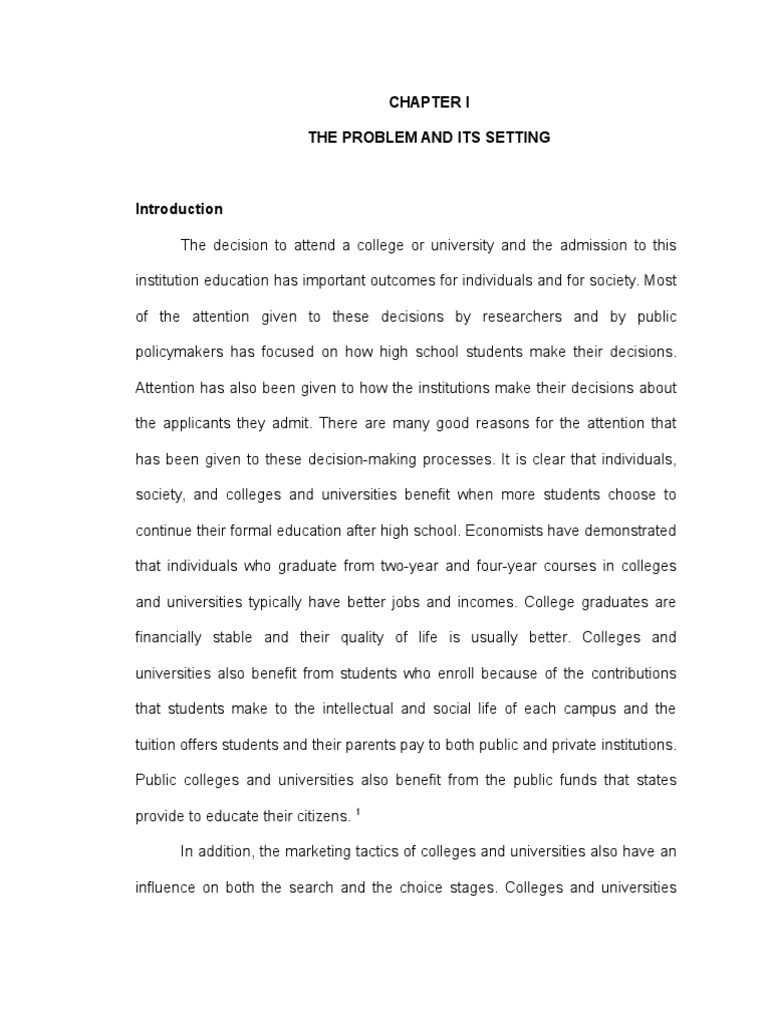 CHAPTER I

THE PROBLEM AND ITS SETTING

Introduction

The decision to attend a college or university and the admission to this institution education has important outcomes for individuals and for society. Most of the attention given to these decisions by researchers and by public policymakers has focused on how high school students make their decisions. Attention has also been given to how the institutions make their decisions about the applicants they admit. There are many good reasons for the attention that has been given to these decision-making processes. It is clear that individuals, society, and colleges and universities benefit when more students choose to continue their formal education after high school. Economists have demonstrated that individuals who graduate from two-year and four-year courses in colleges and universities typically have better jobs and incomes. College graduates are financially stable and their quality of life is usually better. Colleges and universities also benefit from students who enroll because of the contributions that students make to the intellectual and social life of each campus and the tuition offers students and their parents pay to both public and private institutions. Public colleges and universities also benefit from the public funds that states provide to educate their citizens. $^1$

In addition, the marketing tactics of colleges and universities also have an influence on both the search and the choice stages. Colleges and universities